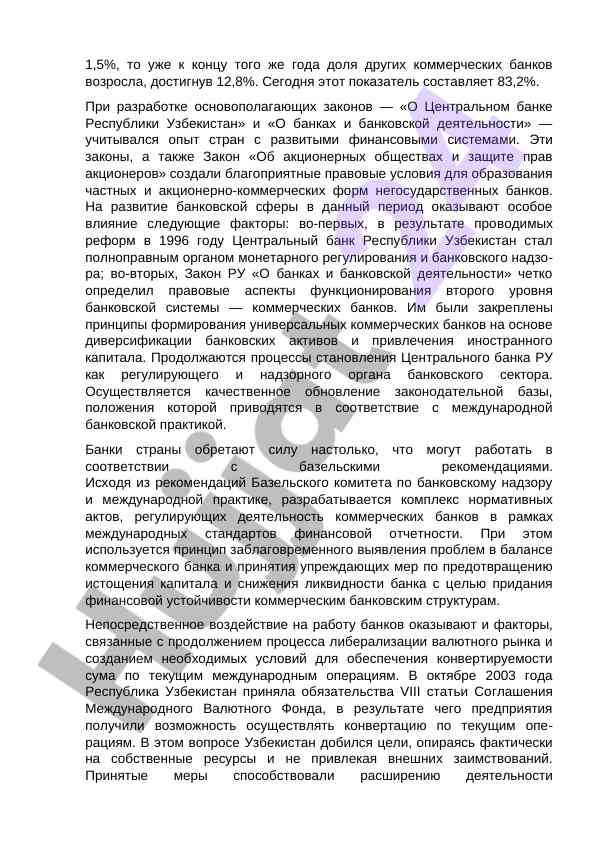 1,5%, то уже к концу того же года доля других коммерческих банков возросла, достигнув 12,8%. Сегодня этот показатель составляет 83,2%.

При разработке основополагающих законов — «О Центральном банке Республики Узбекистан» и «О банках и банковской деятельности» — учитывался опыт стран с развитыми финансовыми системами. Эти законы, а также Закон «Об акционерных обществах и защите прав акционеров» создали благоприятные правовые условия для образования частных и акционерно-коммерческих форм негосударственных банков. На развитие банковской сферы в данный период оказывают особое влияние следующие факторы: во-первых, в результате проводимых реформ в 1996 году Центральный банк Республики Узбекистан стал полноправным органом монетарного регулирования и банковского надзора; во-вторых, Закон РУ «О банках и банковской деятельности» четко определил правовые аспекты функционирования второго уровня банковской системы — коммерческих банков. Им были закреплены принципы формирования универсальных коммерческих банков на основе диверсификации банковских активов и привлечения иностранного капитала. Продолжаются процессы становления Центрального банка РУ как регулирующего и надзорного органа банковского сектора. Осуществляется качественное обновление законодательной базы, положения которой приводятся в соответствие с международной банковской практикой.

Банки страны обретают силу настолько, что могут работать в соответствии с базельскими рекомендациями. Исходя из рекомендаций Базельского комитета по банковскому надзору и международной практике, разрабатывается комплекс нормативных актов, регулирующих деятельность коммерческих банков в рамках международных стандартов финансовой отчетности. При этом используется принцип заблаговременного выявления проблем в балансе коммерческого банка и принятия упреждающих мер по предотвращению истощения капитала и снижения ликвидности банка с целью придания финансовой устойчивости коммерческим банковским структурам.

Непосредственное воздействие на работу банков оказывают и факторы, связанные с продолжением процесса либерализации валютного рынка и созданием необходимых условий для обеспечения конвертируемости сума по текущим международным операциям. В октябре 2003 года Республика Узбекистан приняла обязательства VIII статьи Соглашения Международного Валютного Фонда, в результате чего предприятия получили возможность осуществлять конвертацию по текущим операциям. В этом вопросе Узбекистан добился цели, опираясь фактически на собственные ресурсы и не привлекая внешних заимствований. Принятые меры способствовали расширению деятельности